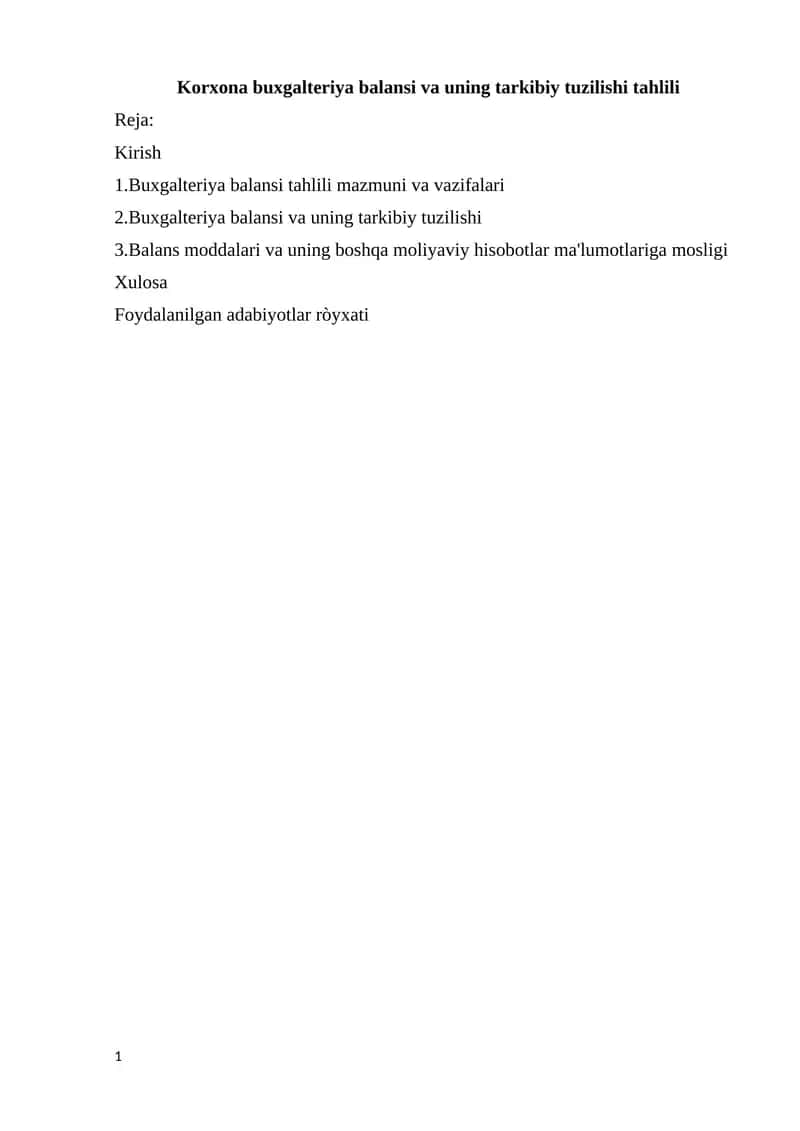 Korxona buxgalteriya balansi va uning tarkibiy tuzilishi tahlili

Reja:

Kirish

1.Buxgalteriya balansi tahlili mazmuni va vazifalari

2.Buxgalteriya balansi va uning tarkibiy tuzilishi

3.Balans moddalari va uning boshqa moliyaviy hisobotlar ma'lumotlariga mosligi

Xulosa

Foydalanilgan adabiyotlar ròyxati

1